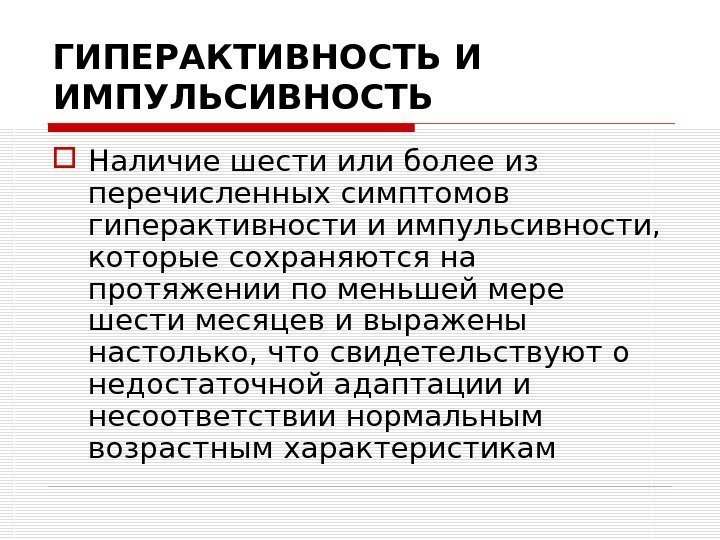 ГИПЕРАКТИВНОСТЬ И ИМПУЛЬСИВНОСТЬ

☐ Наличие шести или более из перечисленных симптомов гиперактивности и импульсивности, которые сохраняются на протяжении по меньшей мере шести месяцев и выражены настолько, что свидетельствуют о недостаточной адаптации и несоответствии нормальным возрастным характеристикам